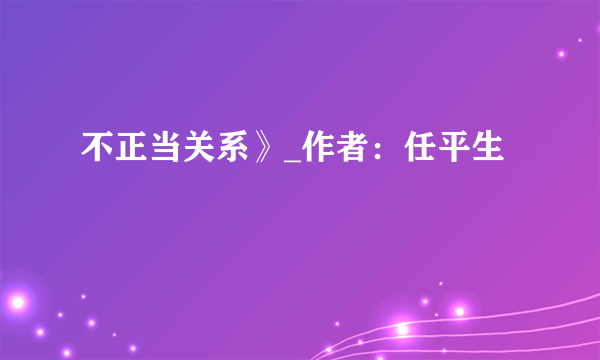 不正当关系》_作者：任平生